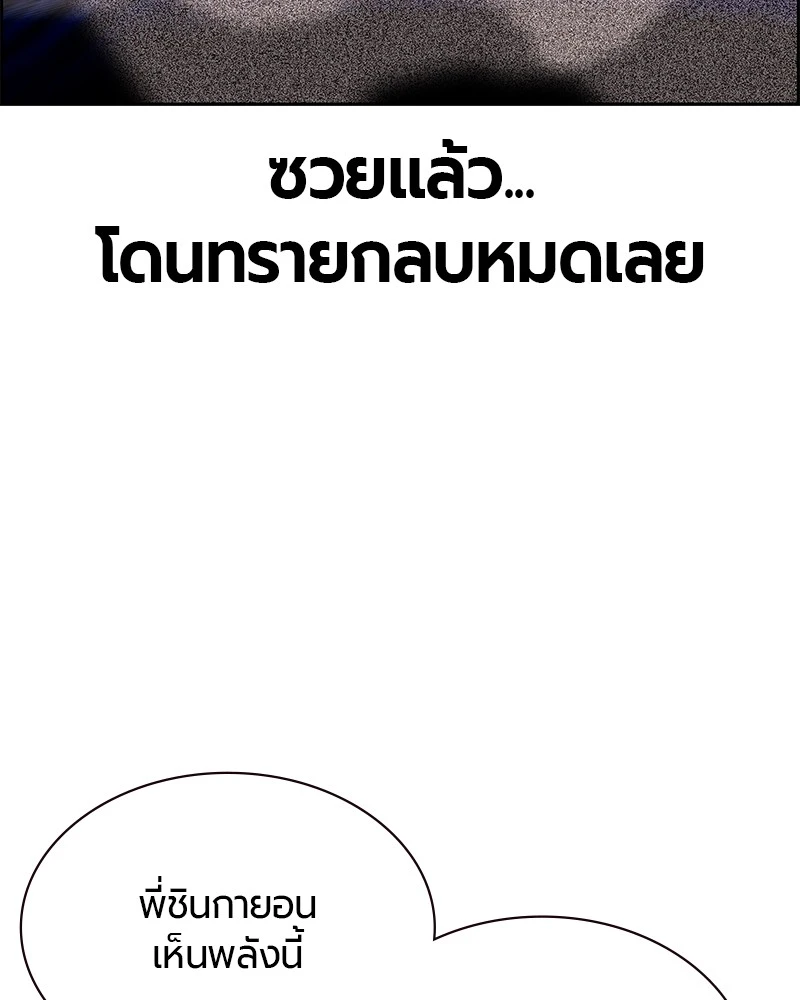 ซวยแล้ว...
โดนทรายกลบหมดเลย

พี่ชินกายอน
เห็นพลังนี้